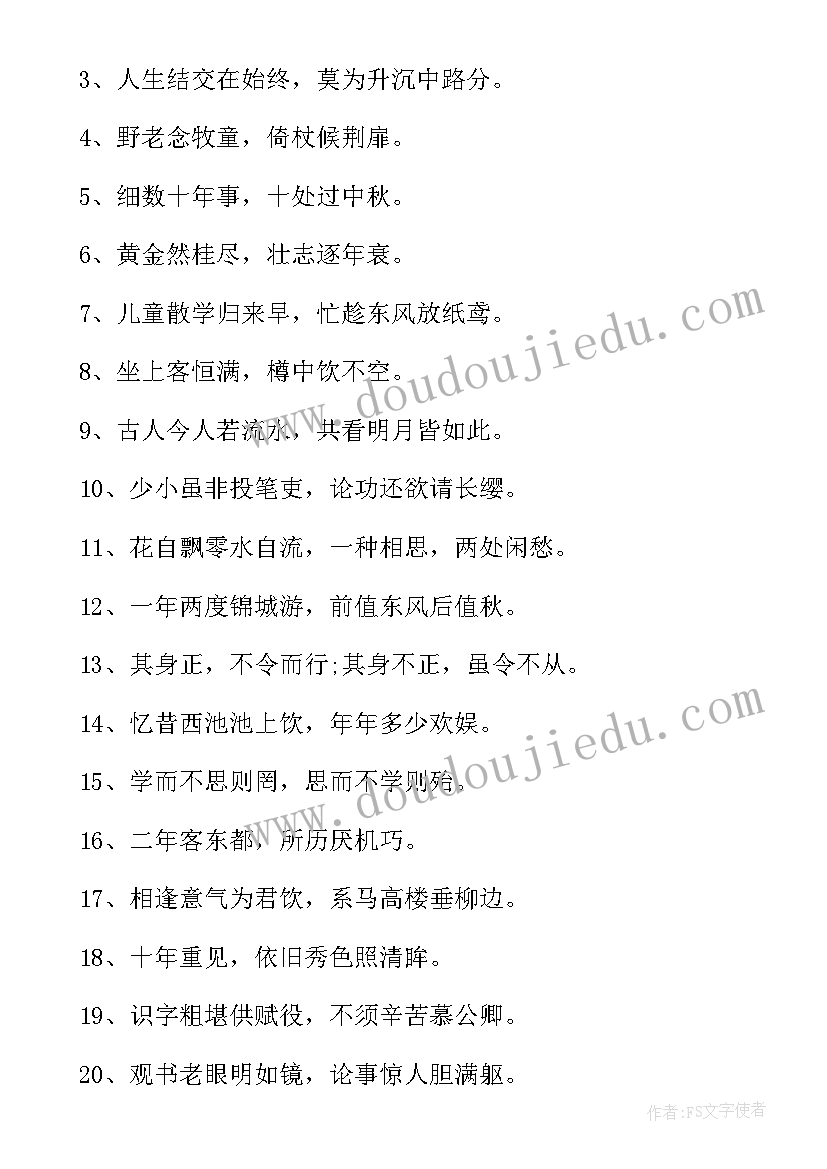 3、人生结交在始终，莫为升沉中路分。

4、野老念牧童，倚杖候荆扉。

5、细数十年事，十处过中秋。

6、黄金然桂尽，壮志逐年衰。

7、儿童散学归来早，忙趁东风放纸鸢。

8、坐上客恒满，樽中饮不空。

9、古人今人若流水，共看明月皆如此。

10、少小虽非投笔吏，论功还欲请长缨。

11、花自飘零水自流，一种相思，两处闲愁。

12、一年两度锦城游，前值东风后值秋。

13、其身正，不令而行;其身不正，虽令不从。

14、忆昔西池池上饮，年年多少欢娱。

15、学而不思则罔，思而不学则殆。

16、二年客东都，所历厌机巧。

17、相逢意气为君饮，系马高楼垂柳边。

18、十年重见，依旧秀色照清眸。

19、识字粗堪供赋役，不须辛苦慕公卿。

20、观书老眼明如镜，论事惊人胆满躯。

www.doudoujiedu.com

www.doudoujiedu.com

作者：FS文字使者